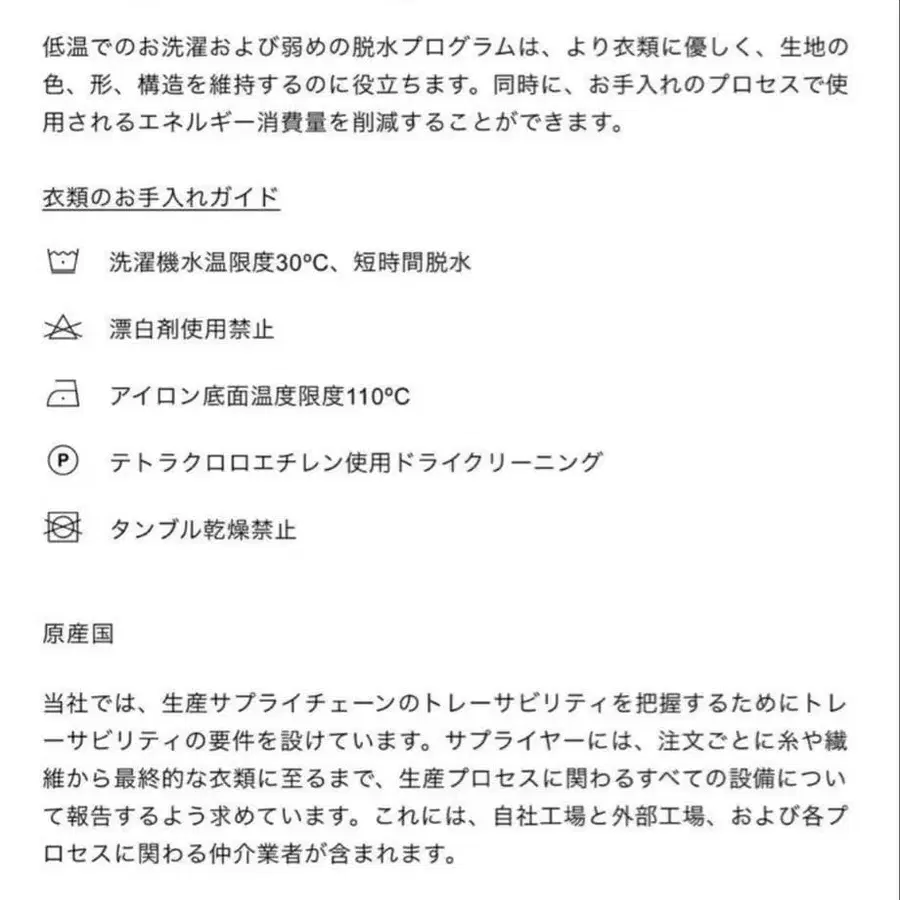 低温でのお洗濯および弱めの脱水プログラムは、より衣類に優しく、生地の色、形、構造を維持するのに役立ちます。同時に、お手入れのプロセスで使用されるエネルギー消費量を削減することができます。

衣類のお手入れガイド

洗濯機水温限度30ºC、短時間脱水

漂白剤使用禁止

アイロン底面温度限度110ºC

P テトラクロロエチレン使用ドライクリーニング

タンブル乾燥禁止

原産国

当社では、生産サプライチェーンのトレーサビリティを把握するためにトレーサビリティの要件を設けています。サプライヤーには、注文ごとに糸や繊維から最終的な衣類に至るまで、生産プロセスに関わるすべての設備について報告するよう求めています。これには、自社工場と外部工場、および各プロセスに関わる仲介業者が含まれます。